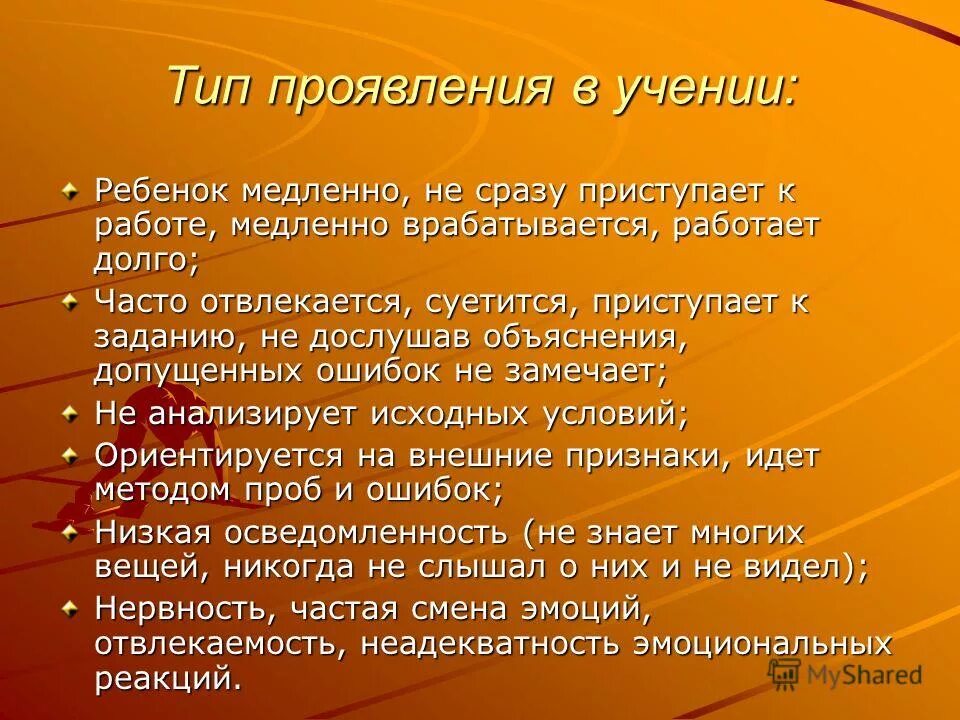 Тип проявления в учении:

Ребенок медленно, не сразу приступает к работе, медленно врабатывается, работает долго;

Часто отвлекается, суетится, приступает к заданию, не дослушав объяснения, допущенных ошибок не замечает;

Не анализирует исходных условий;

Ориентируется на внешние признаки, идет методом проб и ошибок;

Низкая осведомленность (не знает многих вещей, никогда не слышал о них и не видел);

Нервность, частая смена эмоций, отвлекаемость, неадекватность эмоциональных реакций.

MyShared